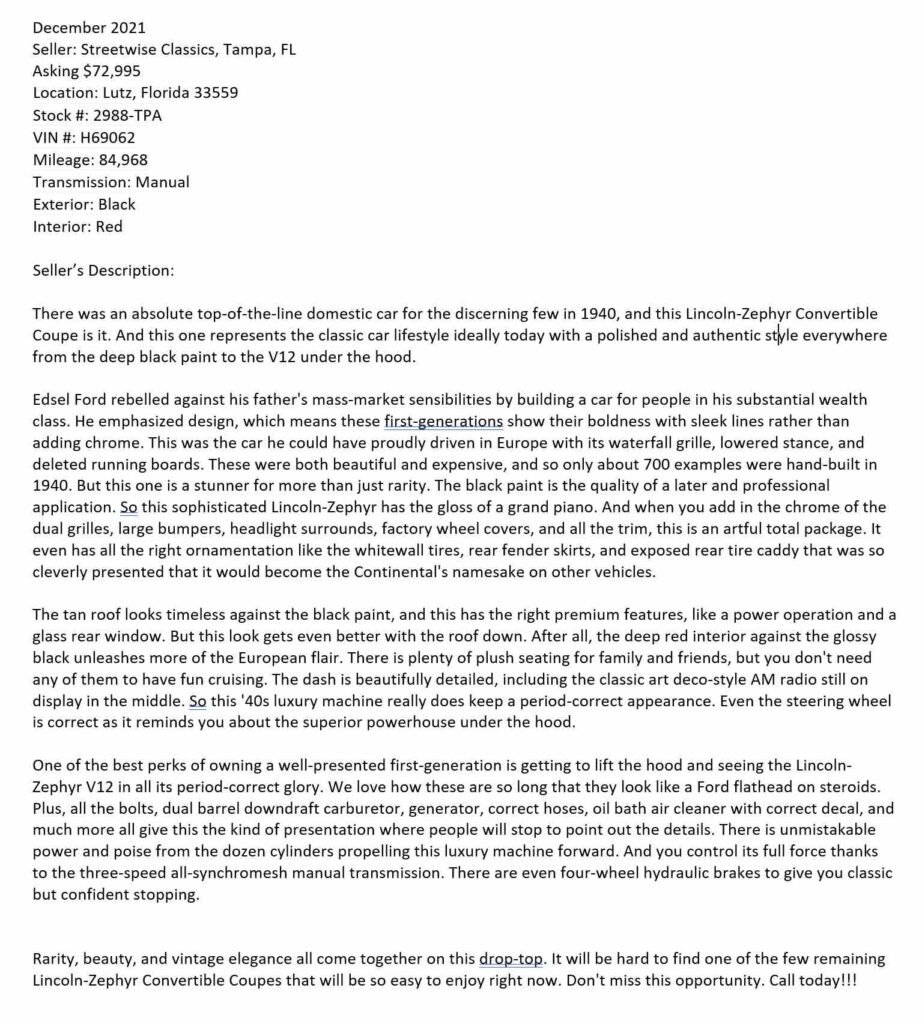 December 2021
Seller: Streetwise Classics, Tampa, FL
Asking $72,995
Location: Lutz, Florida 33559
Stock #: 2988-TPA
VIN #: H69062
Mileage: 84,968
Transmission: Manual
Exterior: Black
Interior: Red

Seller's Description:

There was an absolute top-of-the-line domestic car for the discerning few in 1940, and this Lincoln-Zephyr Convertible Coupe is it. And this one represents the classic car lifestyle ideally today with a polished and authentic style everywhere from the deep black paint to the V12 under the hood.

Edsel Ford rebelled against his father's mass-market sensibilities by building a car for people in his substantial wealth class. He emphasized design, which means these first-generations show their boldness with sleek lines rather than adding chrome. This was the car he could have proudly driven in Europe with its waterfall grille, lowered stance, and deleted running boards. These were both beautiful and expensive, and so only about 700 examples were hand-built in 1940. But this one is a stunner for more than just rarity. The black paint is the quality of a later and professional application. So this sophisticated Lincoln-Zephyr has the gloss of a grand piano. And when you add in the chrome of the dual grilles, large bumpers, headlight surrounds, factory wheel covers, and all the trim, this is an artful total package. It even has all the right ornamentation like the whitewall tires, rear fender skirts, and exposed rear tire caddy that was so cleverly presented that it would become the Continental's namesake on other vehicles.

The tan roof looks timeless against the black paint, and this has the right premium features, like a power operation and a glass rear window. But this look gets even better with the roof down. After all, the deep red interior against the glossy black unleashes more of the European flair. There is plenty of plush seating for family and friends, but you don't need any of them to have fun cruising. The dash is beautifully detailed, including the classic art deco-style AM radio still on display in the middle. So this '40s luxury machine really does keep a period-correct appearance. Even the steering wheel is correct as it reminds you about the superior powerhouse under the hood.

One of the best perks of owning a well-presented first-generation is getting to lift the hood and seeing the Lincoln-Zephyr V12 in all its period-correct glory. We love how these are so long that they look like a Ford flathead on steroids. Plus, all the bolts, dual barrel downdraft carburetor, generator, correct hoses, oil bath air cleaner with correct decal, and much more all give this the kind of presentation where people will stop to point out the details. There is unmistakable power and poise from the dozen cylinders propelling this luxury machine forward. And you control its full force thanks to the three-speed all-synchromesh manual transmission. There are even four-wheel hydraulic brakes to give you classic but confident stopping.

Rarity, beauty, and vintage elegance all come together on this drop-top. It will be hard to find one of the few remaining Lincoln-Zephyr Convertible Coupes that will be so easy to enjoy right now. Don't miss this opportunity. Call today!!!